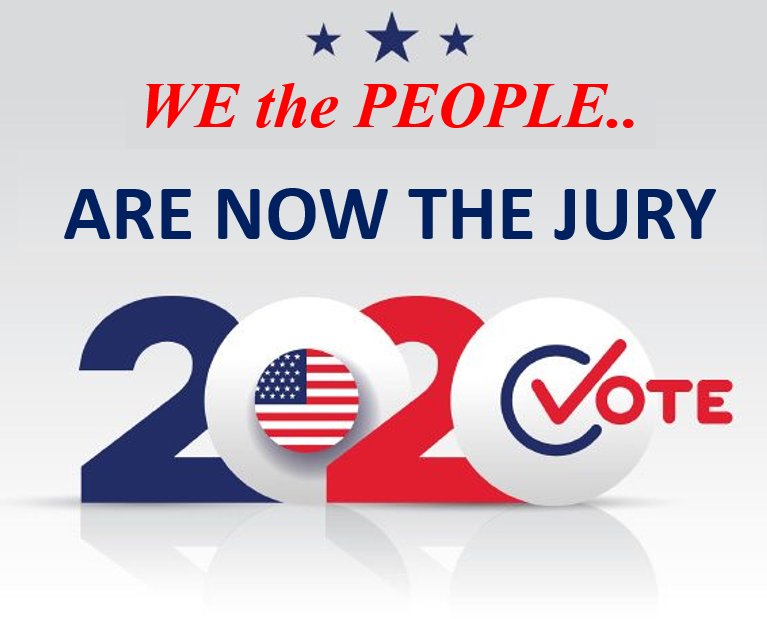 WE the PEOPLE..

ARE NOW THE JURY

2020

VOTE